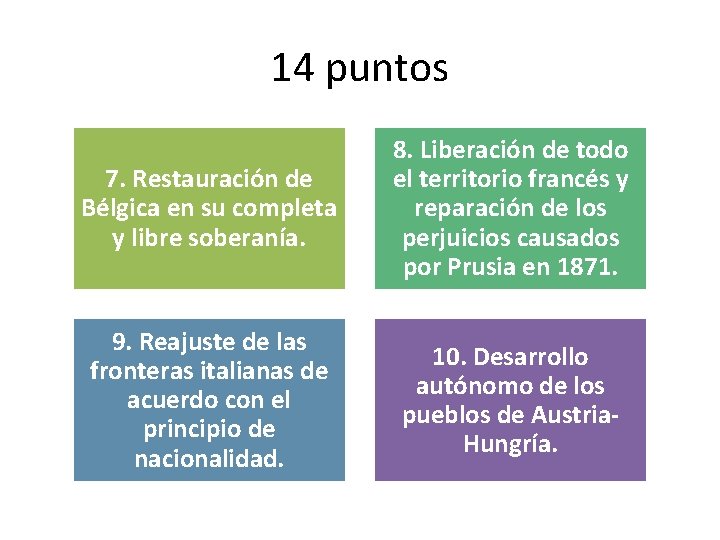 14 puntos

7. Restauración de Bélgica en su completa y libre soberanía.

8. Liberación de todo el territorio francés y reparación de los perjuicios causados por Prusia en 1871.

9. Reajuste de las fronteras italianas de acuerdo con el principio de nacionalidad.

10. Desarrollo autónomo de los pueblos de Austria-Hungría.